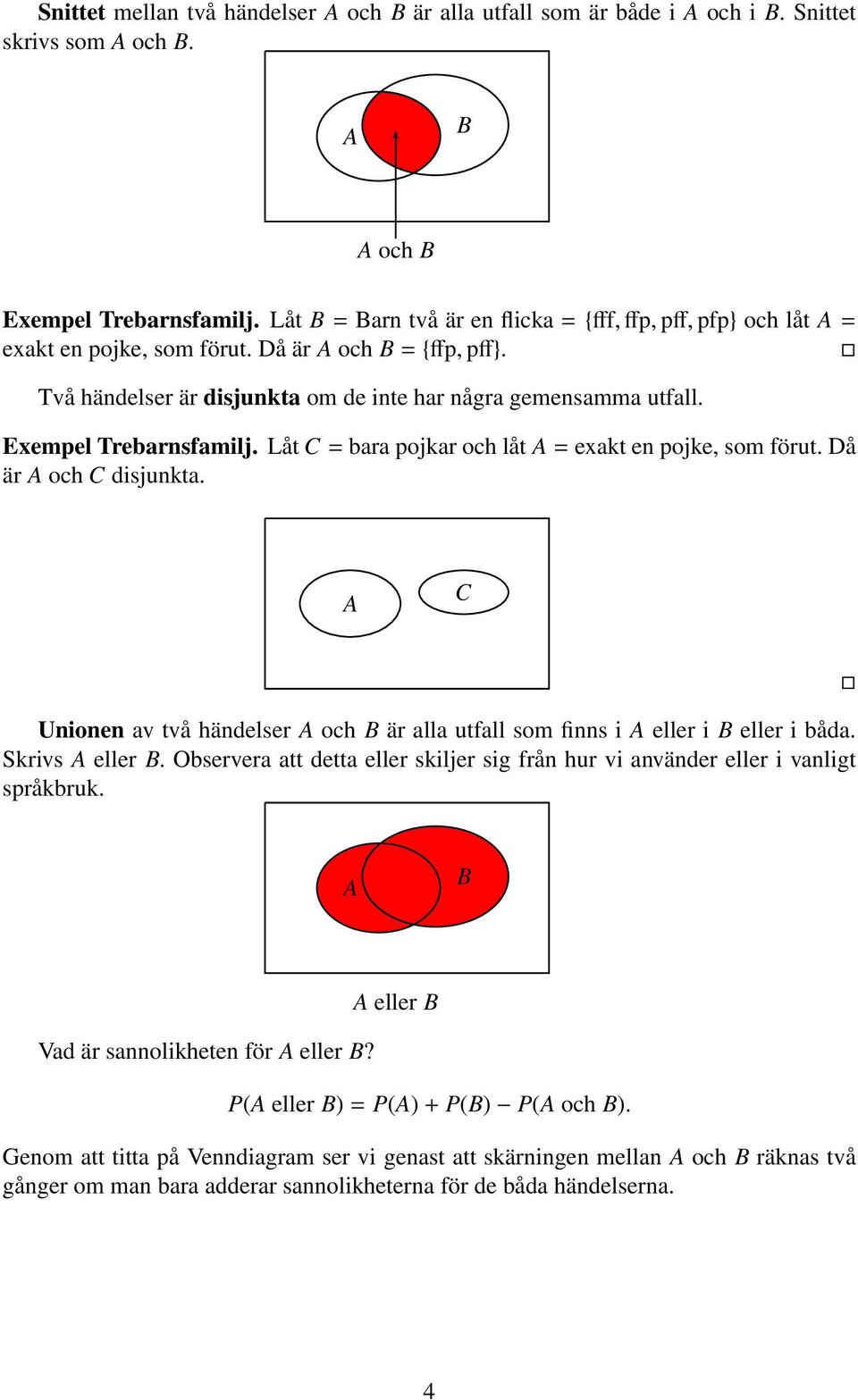 **Snittet** mellan två händelser $A$ och $B$ är alla utfall som är både i $A$ och i $B$. Snittet skrivs som $A$ och $B$.

$A$

$B$

$A$ och $B$

**Exempel Trebarnsfamilj.** Låt $B$ = Barn två är en flicka = {fff, ffp, pff, pfp} och låt $A$ = exakt en pojke, som förut. Då är $A$ och $B$ = {ffp, pff}. □

Två händelser är **disjunkta** om de inte har några gemensamma utfall.

**Exempel Trebarnsfamilj.** Låt $C$ = bara pojkar och låt $A$ = exakt en pojke, som förut. Då är $A$ och $C$ disjunkta.

$A$

$C$

□

**Unionen** av två händelser $A$ och $B$ är alla utfall som finns i $A$ eller i $B$ eller i båda. Skrivs $A$ eller $B$. Observera att detta eller skiljer sig från hur vi använder eller i vanligt språkbruk.

$A$

$B$

$A$ eller $B$

Vad är sannolikheten för $A$ eller $B$?

$P(A \text{ eller } B) = P(A) + P(B) - P(A \text{ och } B).$

Genom att titta på Venndiagram ser vi genast att skärningen mellan $A$ och $B$ räknas två gånger om man bara adderar sannolikheterna för de båda händelserna.

4